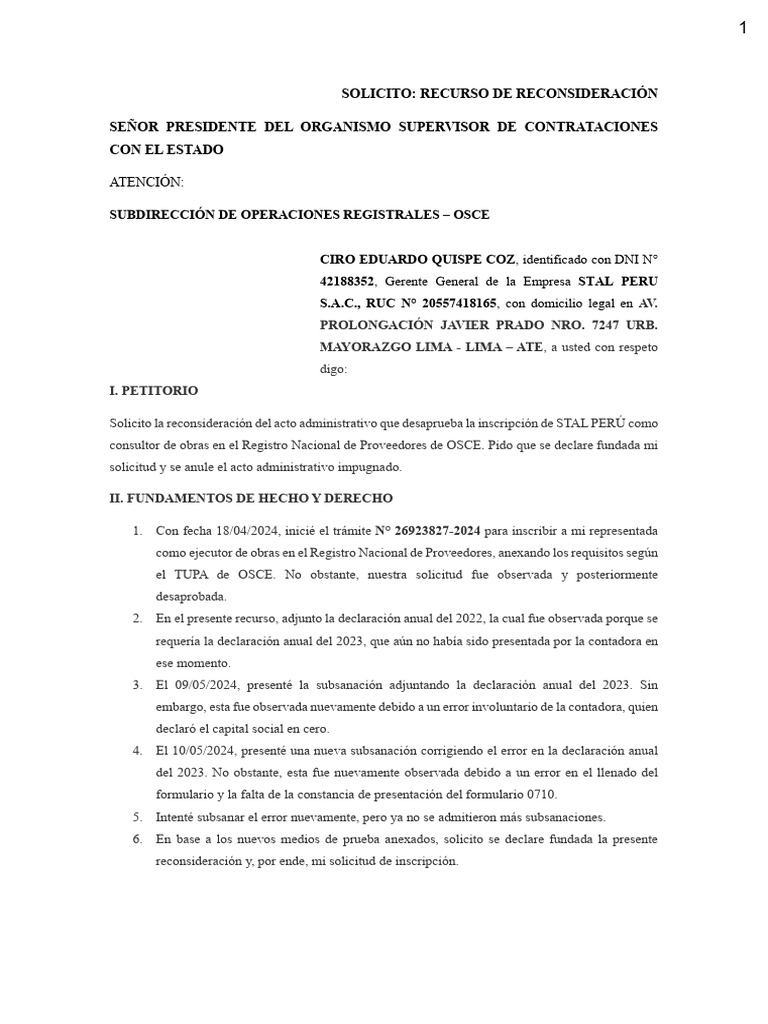 1

SOLICITO: RECURSO DE RECONSIDERACIÓN

SEÑOR PRESIDENTE DEL ORGANISMO SUPERVISOR DE CONTRATACIONES CON EL ESTADO

ATENCIÓN:

SUBDIRECCIÓN DE OPERACIONES REGISTRALES – OSCE

CIRO EDUARDO QUISPE COZ, identificado con DNI N° 42188352, Gerente General de la Empresa STAL PERU S.A.C., RUC N° 20557418165, con domicilio legal en AV. PROLONGACIÓN JAVIER PRADO NRO. 7247 URB. MAYORAZGO LIMA - LIMA – ATE, a usted con respeto digo:

I. PETITORIO

Solicito la reconsideración del acto administrativo que desaprueba la inscripción de STAL PERÚ como consultor de obras en el Registro Nacional de Proveedores de OSCE. Pido que se declare fundada mi solicitud y se anule el acto administrativo impugnado.

II. FUNDAMENTOS DE HECHO Y DERECHO

1. Con fecha 18/04/2024, inicié el trámite N° 26923827-2024 para inscribir a mi representada como ejecutor de obras en el Registro Nacional de Proveedores, anexando los requisitos según el TUPA de OSCE. No obstante, nuestra solicitud fue observada y posteriormente desaprobada.
2. En el presente recurso, adjunto la declaración anual del 2022, la cual fue observada porque se requería la declaración anual del 2023, que aún no había sido presentada por la contadora en ese momento.
3. El 09/05/2024, presenté la subsanación adjuntando la declaración anual del 2023. Sin embargo, esta fue observada nuevamente debido a un error involuntario de la contadora, quien declaró el capital social en cero.
4. El 10/05/2024, presenté una nueva subsanación corrigiendo el error en la declaración anual del 2023. No obstante, esta fue nuevamente observada debido a un error en el llenado del formulario y la falta de la constancia de presentación del formulario 0710.
5. Intenté subsanar el error nuevamente, pero ya no se admitieron más subsanaciones.
6. En base a los nuevos medios de prueba anexados, solicito se declare fundada la presente reconsideración y, por ende, mi solicitud de inscripción.